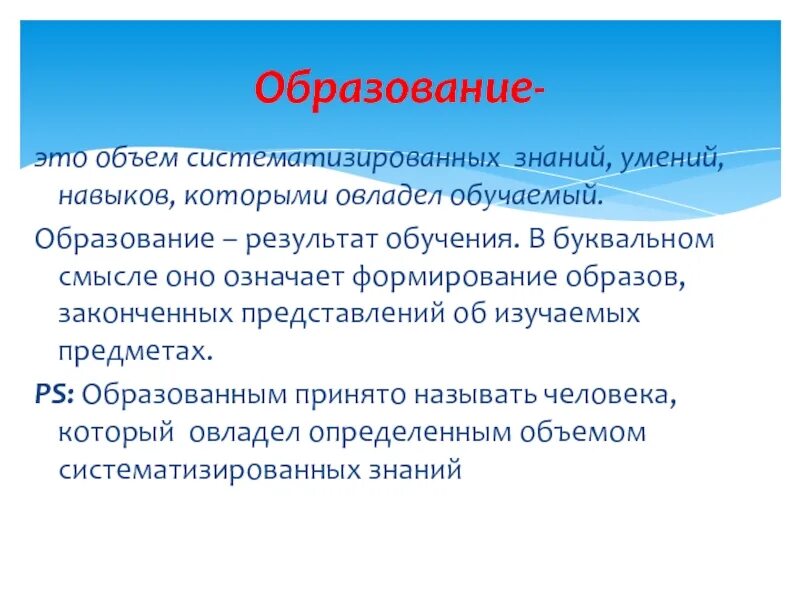 Образование-

это объем систематизированных знаний, умений, навыков, которыми овладел обучаемый.

Образование – результат обучения. В буквальном смысле оно означает формирование образов, законченных представлений об изучаемых предметах.

PS: Образованным принято называть человека, который овладел определенным объемом систематизированных знаний